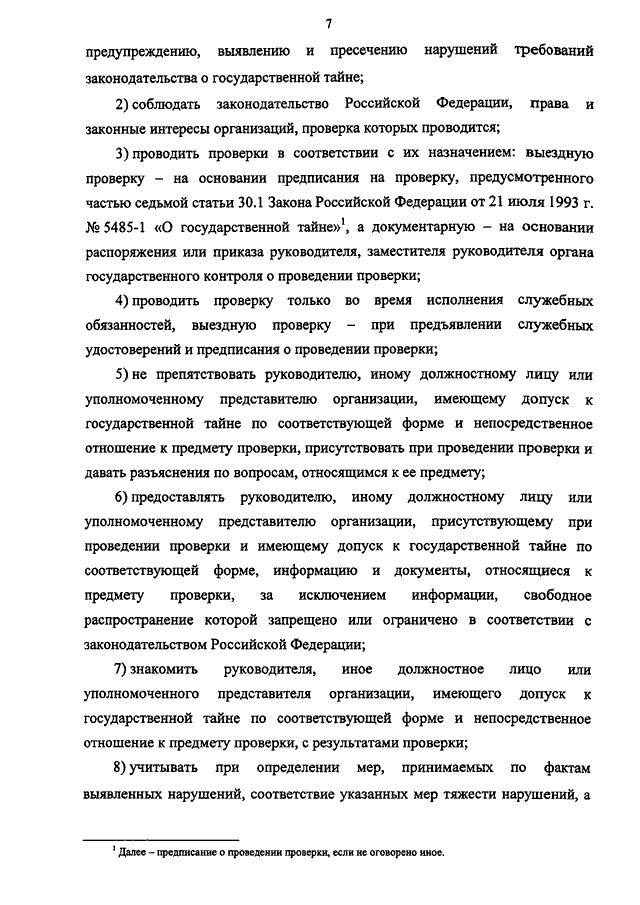 7

предупреждению, выявлению и пресечению нарушений требований законодательства о государственной тайне;

2) соблюдать законодательство Российской Федерации, права и законные интересы организаций, проверка которых проводится;

3) проводить проверки в соответствии с их назначением: выездную проверку – на основании предписания на проверку, предусмотренного частью седьмой статьи 30.1 Закона Российской Федерации от 21 июля 1993 г. № 5485-1 «О государственной тайне»$^1$, а документарную – на основании распоряжения или приказа руководителя, заместителя руководителя органа государственного контроля о проведении проверки;

4) проводить проверку только во время исполнения служебных обязанностей, выездную проверку – при предъявлении служебных удостоверений и предписания о проведении проверки;

5) не препятствовать руководителю, иному должностному лицу или уполномоченному представителю организации, имеющему допуск к государственной тайне по соответствующей форме и непосредственное отношение к предмету проверки, присутствовать при проведении проверки и давать разъяснения по вопросам, относящимся к ее предмету;

6) предоставлять руководителю, иному должностному лицу или уполномоченному представителю организации, присутствующему при проведении проверки и имеющему допуск к государственной тайне по соответствующей форме, информацию и документы, относящиеся к предмету проверки, за исключением информации, свободное распространение которой запрещено или ограничено в соответствии с законодательством Российской Федерации;

7) знакомить руководителя, иное должностное лицо или уполномоченного представителя организации, имеющего допуск к государственной тайне по соответствующей форме и непосредственное отношение к предмету проверки, с результатами проверки;

8) учитывать при определении мер, принимаемых по фактам выявленных нарушений, соответствие указанных мер тяжести нарушений, а

$^1$ Далее – предписание о проведении проверки, если не оговорено иное.